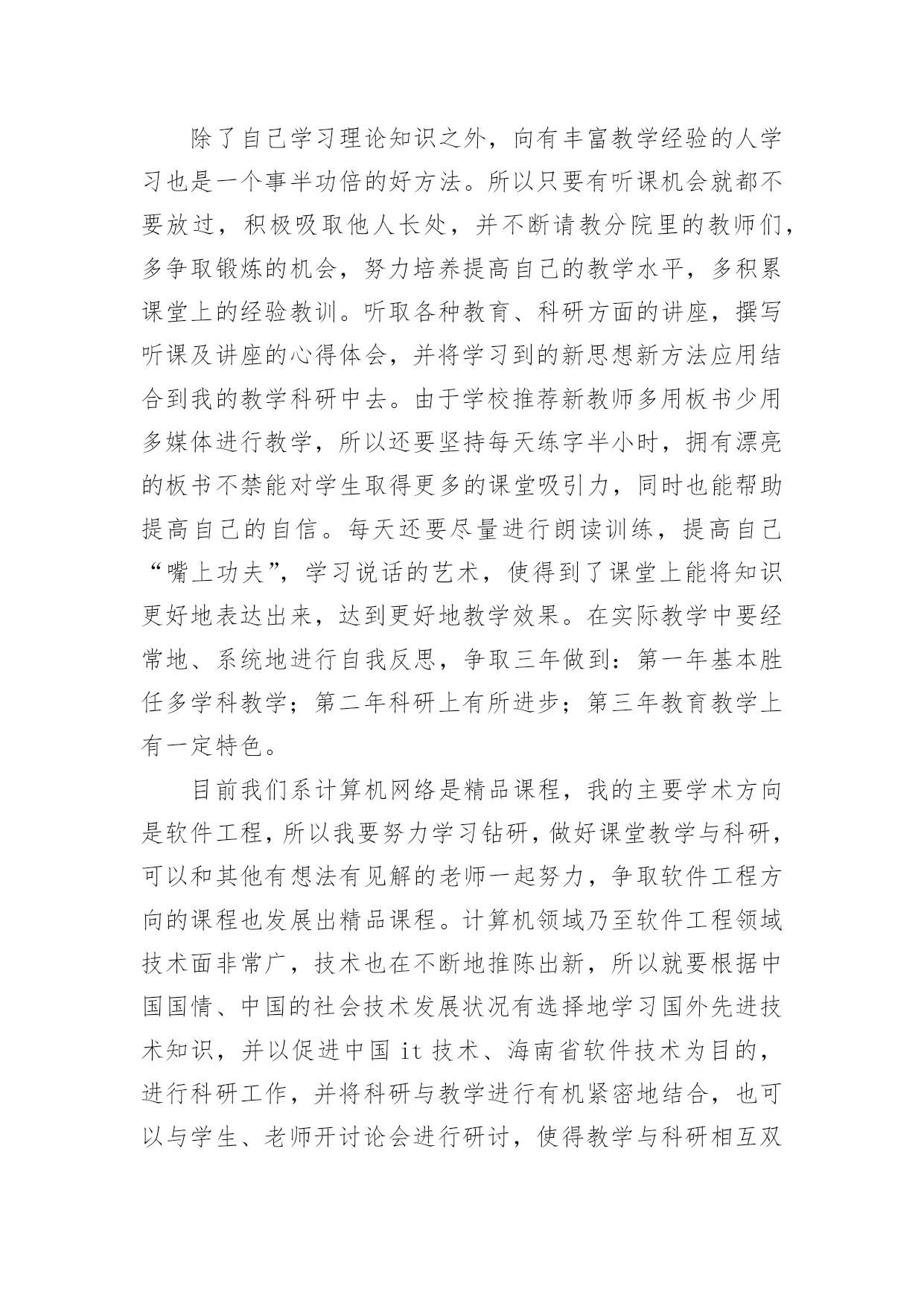 除了自己学习理论知识之外，向有丰富教学经验的人学习也是一个事半功倍的好方法。所以只要有听课机会就都不要放过，积极吸取他人长处，并不断请教分院里的教师们，多争取锻炼的机会，努力培养提高自己的教学水平，多积累课堂上的经验教训。听取各种教育、科研方面的讲座，撰写听课及讲座的心得体会，并将学习到的新思想新方法应用结合到我的教学科研中去。由于学校推荐新教师多用板书少用多媒体进行教学，所以还要坚持每天练字半小时，拥有漂亮的板书不禁能对学生取得更多的课堂吸引力，同时也能帮助提高自己的自信。每天还要尽量进行朗读训练，提高自己“嘴上功夫”，学习说话的艺术，使得到了课堂上能将知识更好地表达出来，达到更好地教学效果。在实际教学中要经常地、系统地进行自我反思，争取三年做到：第一年基本胜任多学科教学；第二年科研上有所进步；第三年教育教学上有一定特色。

目前我们系计算机网络是精品课程，我的主要学术方向是软件工程，所以我要努力学习钻研，做好课堂教学与科研，可以和其他有想法有见解的老师一起努力，争取软件工程方向的课程也发展出精品课程。计算机领域乃至软件工程领域技术面非常广，技术也在不断地推陈出新，所以就要根据中国国情、中国的社会技术发展状况有选择地学习国外先进技术知识，并以促进中国 it 技术、海南省软件技术为目的，进行科研工作，并将科研与教学进行有机紧密地结合，也可以与学生、老师开讨论会进行研讨，使得教学与科研相互双